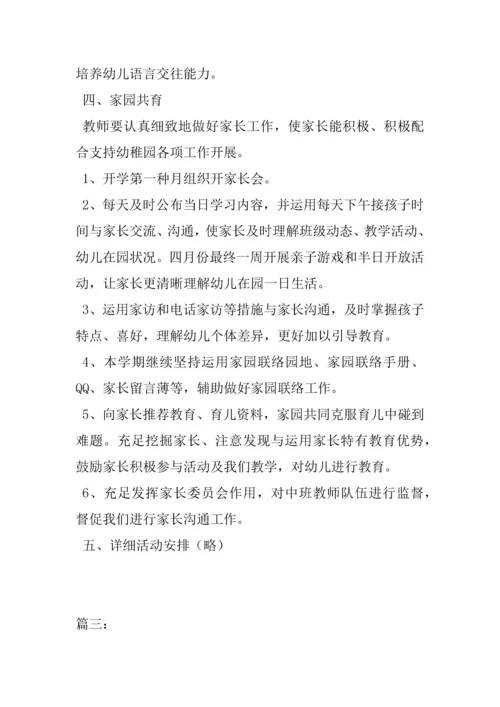 培养幼儿语言交往能力。

四、家园共育

教师要认真细致地做好家长工作，使家长能积极、积极配合支持幼稚园各项工作开展。

1、开学第一种月组织开家长会。

2、每天及时公布当日学习内容，并运用每天下午接孩子时间与家长交流、沟通，使家长及时理解班级动态、教学活动、幼儿在园状况。四月份最终一周开展亲子游戏和半日开放活动，让家长更清晰理解幼儿在园一日生活。

3、运用家访和电话家访等措施与家长沟通，及时掌握孩子特点、喜好，理解幼儿个体差异，更好加以引导教育。

4、本学期继续坚持运用家园联络园地、家园联络手册、QQ、家长留言薄等，辅助做好家园联络工作。

5、向家长推荐教育、育儿资料，家园共同克服育儿中碰到难题。充足挖掘家长、注意发现与运用家长特有教育优势，鼓励家长积极参与活动及我们教学，对幼儿进行教育。

6、充足发挥家长委员会作用，对中班教师队伍进行监督，督促我们进行家长沟通工作。

五、详细活动安排（略）

篇三：